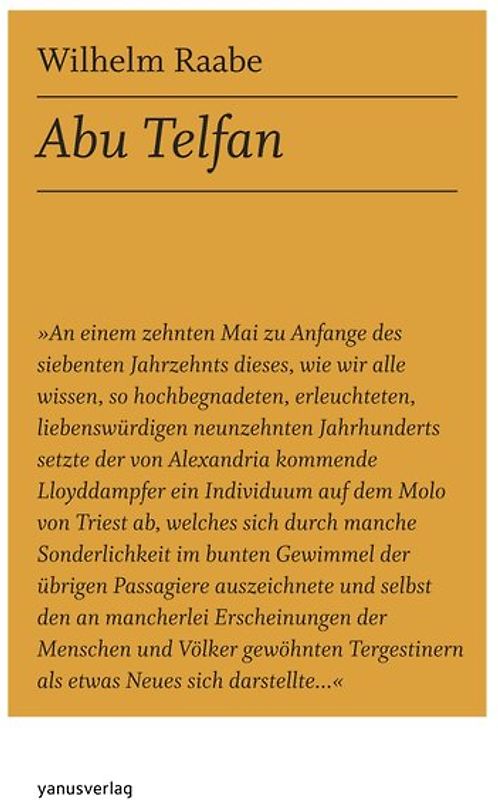 Wilhelm Raabe

Abu Telfan

»An einem zehnten Mai zu Anfange des siebenten Jahrzehnts dieses, wie wir alle wissen, so hochbegnadeten, erleuchteten, liebenswürdigen neunzehnten Jahrhunderts setzte der von Alexandria kommende Lloyddampfer ein Individuum auf dem Molo von Triest ab, welches sich durch manche Sonderlichkeit im bunten Gewimmel der übrigen Passagiere auszeichnete und selbst den an mancherlei Erscheinungen der Menschen und Völker gewöhnten Tergestinern als etwas Neues sich darstellte...«

yanusverlag